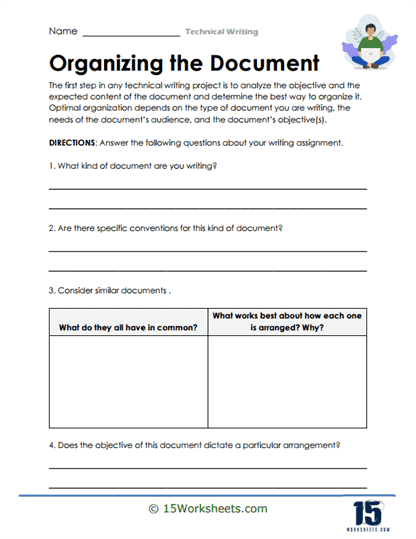 Name ____________________ Technical Writing

Organizing the Document

The first step in any technical writing project is to analyze the objective and the expected content of the document and determine the best way to organize it. Optimal organization depends on the type of document you are writing, the needs of the document's audience, and the document's objective(s).

DIRECTIONS: Answer the following questions about your writing assignment.

1. What kind of document are you writing?

2. Are there specific conventions for this kind of document?

3. Consider similar documents .

| What do they all have in common? | What works best about how each one is arranged? Why? |
|---|---|
| | |

4. Does the objective of this document dictate a particular arrangement?

© 15Worksheets.com

15 WORKSHEETS.COM